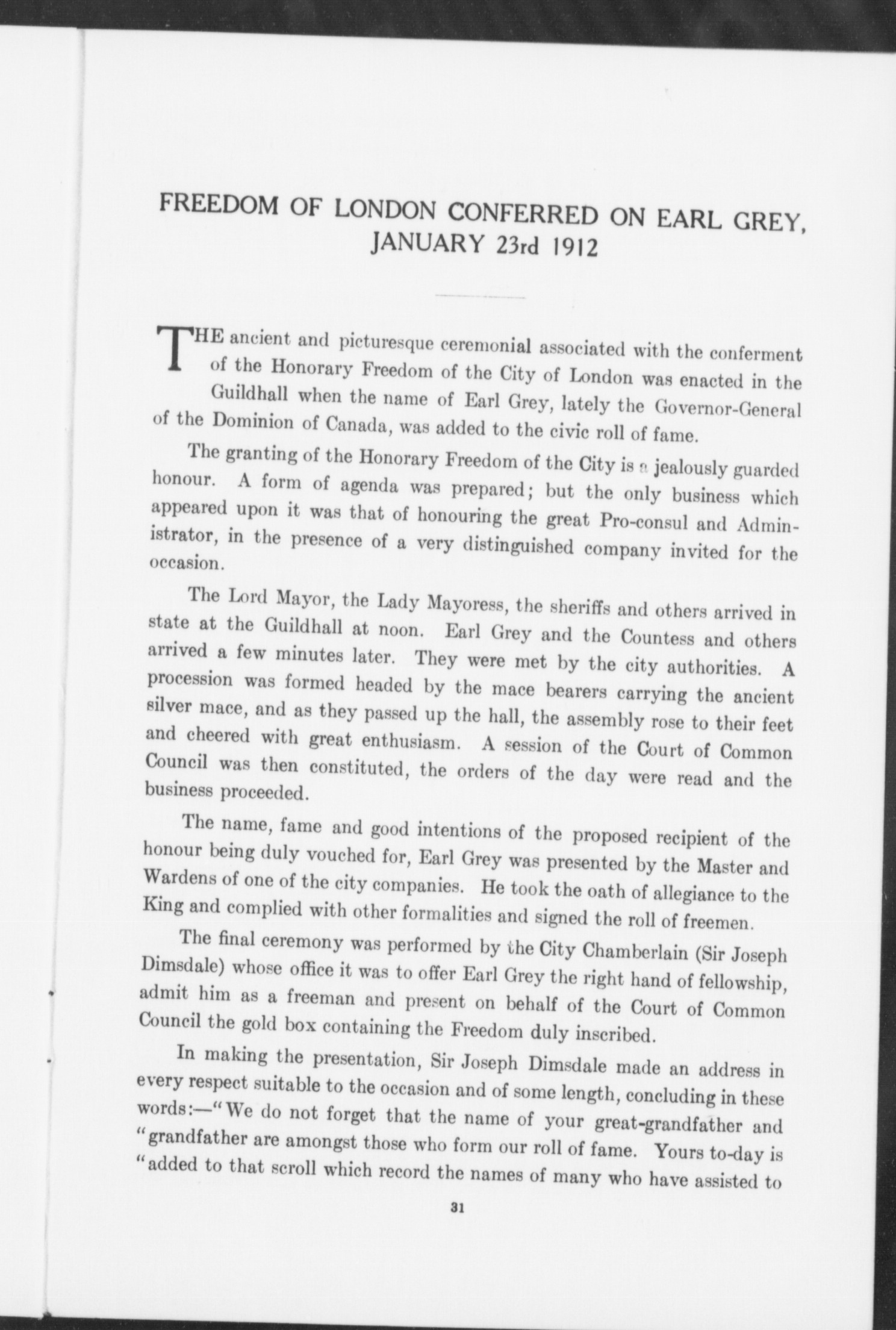 FREEDOM OF LONDON CONFERRED ON EARL GREY, JANUARY 23rd 1912

THE ancient and picturesque ceremonial associated with the conferment of the Honorary Freedom of the City of London was enacted in the Guildhall when the name of Earl Grey, lately the Governor-General of the Dominion of Canada, was added to the civic roll of fame.

The granting of the Honorary Freedom of the City is a jealously guarded honour. A form of agenda was prepared; but the only business which appeared upon it was that of honouring the great Pro-consul and Administrator, in the presence of a very distinguished company invited for the occasion.

The Lord Mayor, the Lady Mayoress, the sheriffs and others arrived in state at the Guildhall at noon. Earl Grey and the Countess and others arrived a few minutes later. They were met by the city authorities. A procession was formed headed by the mace bearers carrying the ancient silver mace, and as they passed up the hall, the assembly rose to their feet and cheered with great enthusiasm. A session of the Court of Common Council was then constituted, the orders of the day were read and the business proceeded.

The name, fame and good intentions of the proposed recipient of the honour being duly vouched for, Earl Grey was presented by the Master and Wardens of one of the city companies. He took the oath of allegiance to the King and complied with other formalities and signed the roll of freemen.

The final ceremony was performed by the City Chamberlain (Sir Joseph Dimsdale) whose office it was to offer Earl Grey the right hand of fellowship, admit him as a freeman and present on behalf of the Court of Common Council the gold box containing the Freedom duly inscribed.

In making the presentation, Sir Joseph Dimsdale made an address in every respect suitable to the occasion and of some length, concluding in these words:—"We do not forget that the name of your great-grandfather and "grandfather are amongst those who form our roll of fame. Yours to-day is "added to that scroll which record the names of many who have assisted to

31